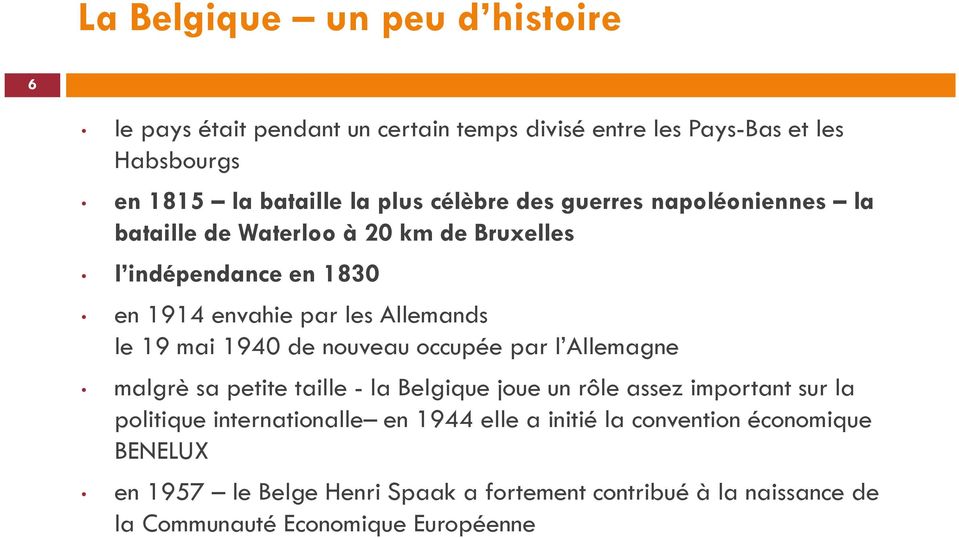 La Belgique – un peu d'histoire

6

• le pays était pendant un certain temps divisé entre les Pays-Bas et les Habsbourgs
• en 1815 – la bataille la plus célèbre des guerres napoléoniennes – la bataille de Waterloo à 20 km de Bruxelles
• l'indépendance en 1830
• en 1914 envahie par les Allemands
le 19 mai 1940 de nouveau occupée par l'Allemagne
• malgrè sa petite taille - la Belgique joue un rôle assez important sur la politique internationalle– en 1944 elle a initié la convention économique BENELUX
• en 1957 – le Belge Henri Spaak a fortement contribué à la naissance de la Communauté Economique Européenne